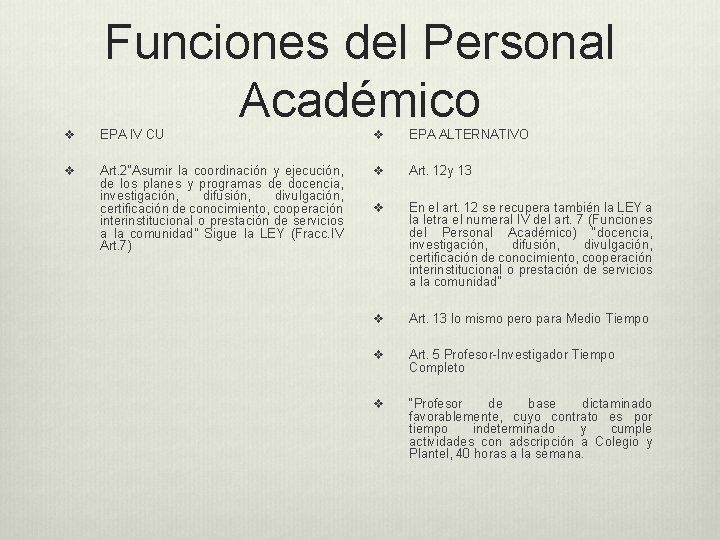 Funciones del Personal Académico

❖ EPA IV CU

❖ Art.2"Asumir la coordinación y ejecución, de los planes y programas de docencia, investigación, difusión, divulgación, certificación de conocimiento, cooperación interinstitucional o prestación de servicios a la comunidad" Sigue la LEY (Fracc.IV Art.7)

❖ EPA ALTERNATIVO

❖ Art. 12y 13

❖ En el art. 12 se recupera también la LEY a la letra el numeral IV del art. 7 (Funciones del Personal Académico) "docencia, investigación, difusión, divulgación, certificación de conocimiento, cooperación interinstitucional o prestación de servicios a la comunidad"

❖ Art. 13 lo mismo pero para Medio Tiempo

❖ Art. 5 Profesor-Investigador Tiempo Completo

❖ "Profesor de base dictaminado favorablemente, cuyo contrato es por tiempo indeterminado y cumple actividades con adscripción a Colegio y Plantel, 40 horas a la semana.